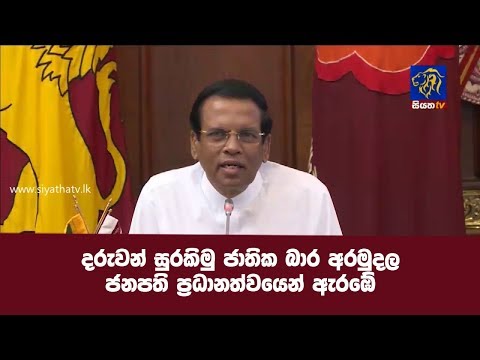 සියත tv

www.siyathatv.lk

දරුවන් සුරකිමු ජාතික බාර අරමුදල
ජනපති ප්‍රධානත්වයෙන් ඇරඹේ